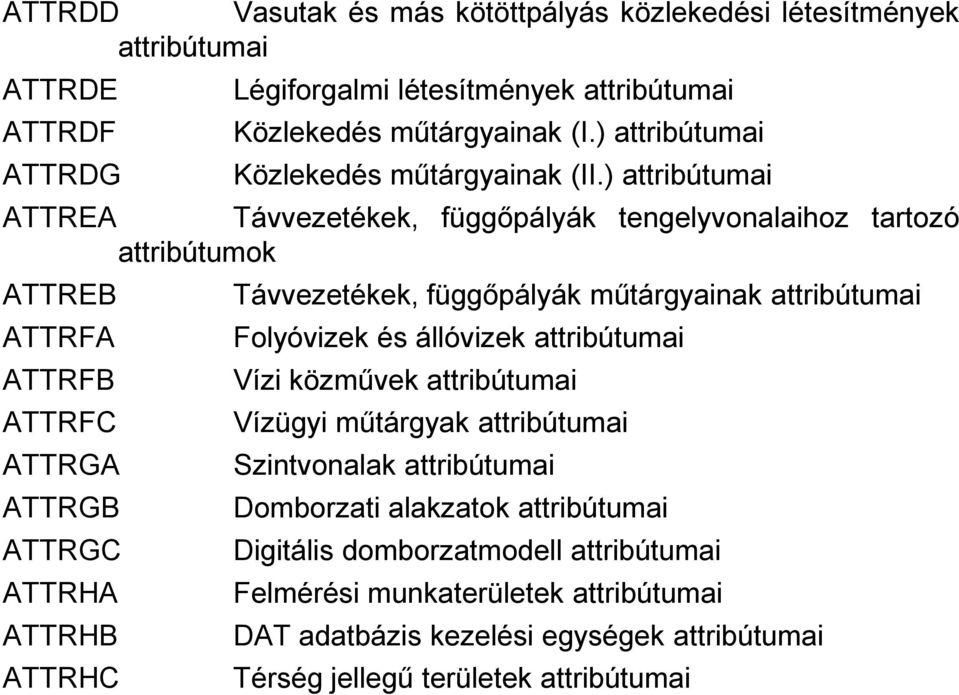 ATTRDD Vasutak és más kötöttpályás közlekedési létesítmények attribútumai

ATTRDE Légiforgalmi létesítmények attribútumai

ATTRDF Közlekedés műtárgyainak (I.) attribútumai

ATTRDG Közlekedés műtárgyainak (II.) attribútumai

ATTREA Távvezetékek, függőpályák tengelyvonalaihoz tartozó attribútumok

ATTREB Távvezetékek, függőpályák műtárgyainak attribútumai

ATTRFA Folyóvizek és állóvizek attribútumai

ATTRFB Vízi közművek attribútumai

ATTRFC Vízügyi műtárgyak attribútumai

ATTRGA Szintvonalak attribútumai

ATTRGB Domborzati alakzatok attribútumai

ATTRGC Digitális domborzatmodell attribútumai

ATTRHA Felmérési munkaterületek attribútumai

ATTRHB DAT adatbázis kezelési egységek attribútumai

ATTRHC Térség jellegű területek attribútumai